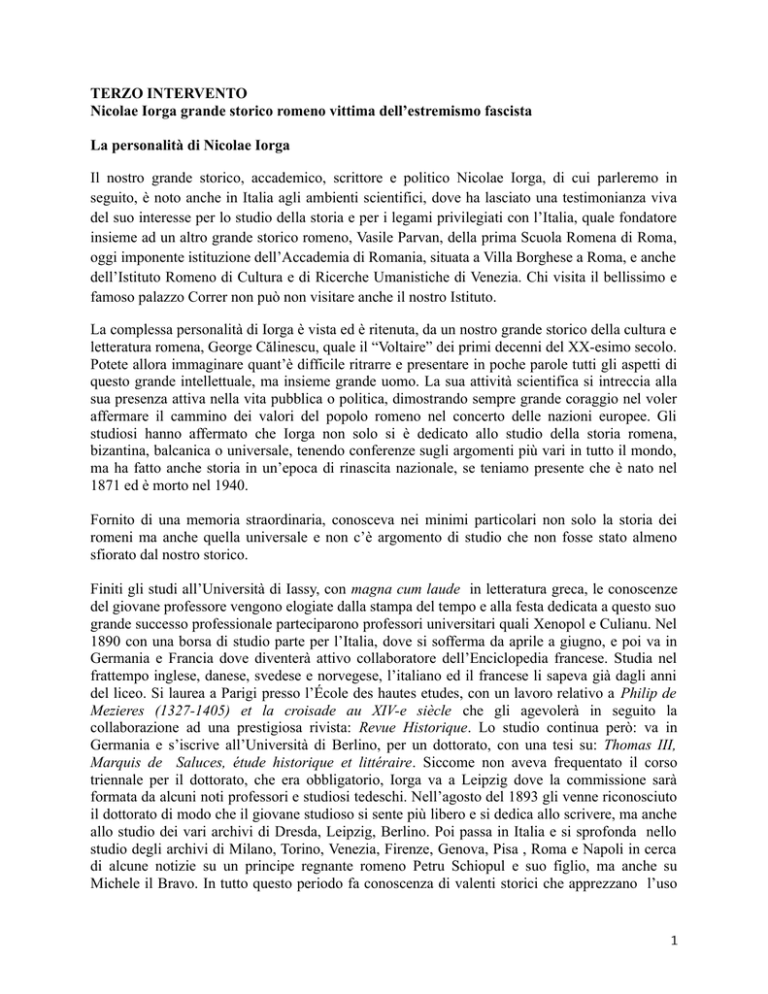 TERZO INTERVENTO
Nicolae Iorga grande storico romeno vittima dell'estremismo fascista

La personalità di Nicolae Iorga

Il nostro grande storico, accademico, scrittore e politico Nicolae Iorga, di cui parleremo in seguito, è noto anche in Italia agli ambienti scientifici, dove ha lasciato una testimonianza viva del suo interesse per lo studio della storia e per i legami privilegiati con l'Italia, quale fondatore insieme ad un altro grande storico romeno, Vasile Parvan, della prima Scuola Romena di Roma, oggi imponente istituzione dell'Accademia di Romania, situata a Villa Borghese a Roma, e anche dell'Istituto Romeno di Cultura e di Ricerche Umanistiche di Venezia. Chi visita il bellissimo e famoso palazzo Correr non può non visitare anche il nostro Istituto.

La complessa personalità di Iorga è vista ed è ritenuta, da un nostro grande storico della cultura e letteratura romena, George Călinescu, quale il "Voltaire" dei primi decenni del XX-esimo secolo. Potete allora immaginare quant'è difficile ritrarre e presentare in poche parole tutti gli aspetti di questo grande intellettuale, ma insieme grande uomo. La sua attività scientifica si intreccia alla sua presenza attiva nella vita pubblica o politica, dimostrando sempre grande coraggio nel voler affermare il cammino dei valori del popolo romeno nel concerto delle nazioni europee. Gli studiosi hanno affermato che Iorga non solo si è dedicato allo studio della storia romena, bizantina, balcanica o universale, tenendo conferenze sugli argomenti più vari in tutto il mondo, ma ha fatto anche storia in un'epoca di rinascita nazionale, se teniamo presente che è nato nel 1871 ed è morto nel 1940.

Fornito di una memoria straordinaria, conosceva nei minimi particolari non solo la storia dei romeni ma anche quella universale e non c'è argomento di studio che non fosse stato almeno sfiorato dal nostro storico.

Finiti gli studi all'Università di Iassy, con magna cum laude in letteratura greca, le conoscenze del giovane professore vengono elogiate dalla stampa del tempo e alla festa dedicata a questo suo grande successo professionale parteciparono professori universitari quali Xenopol e Culianu. Nel 1890 con una borsa di studio parte per l'Italia, dove si sofferma da aprile a giugno, e poi va in Germania e Francia dove diventerà attivo collaboratore dell'Enciclopedia francese. Studia nel frattempo inglese, danese, svedese e norvegese, l'italiano ed il francese li sapeva già dagli anni del liceo. Si laurea a Parigi presso l'École des hautes etudes, con un lavoro relativo a Philip de Mezieres (1327-1405) et la croisade au XIV-e siècle che gli agevolerà in seguito la collaborazione ad una prestigiosa rivista: Revue Historique. Lo studio continua però: va in Germania e s'iscrive all'Università di Berlino, per un dottorato, con una tesi su: Thomas III, Marquis de Saluces, étude historique et littéraire. Siccome non aveva frequentato il corso triennale per il dottorato, che era obbligatorio, Iorga va a Leipzig dove la commissione sarà formata da alcuni noti professori e studiosi tedeschi. Nell'agosto del 1893 gli venne riconosciuto il dottorato di modo che il giovane studioso si sente più libero e si dedica allo scrivere, ma anche allo studio dei vari archivi di Dresda, Leipzig, Berlino. Poi passa in Italia e si sprofonda nello studio degli archivi di Milano, Torino, Venezia, Firenze, Genova, Pisa , Roma e Napoli in cerca di alcune notizie su un principe regnante romeno Petru Schiopul e suo figlio, ma anche su Michele il Bravo. In tutto questo periodo fa conoscenza di valenti storici che apprezzano l'uso

1